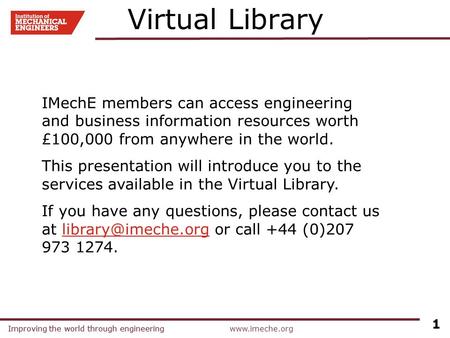 Institution of MECHANICAL ENGINEERS

Virtual Library

IMechE members can access engineering and business information resources worth £100,000 from anywhere in the world.

This presentation will introduce you to the services available in the Virtual Library.

If you have any questions, please contact us at library@imeche.org or call +44 (0)207 973 1274.

Improving the world through engineering www.imeche.org 1